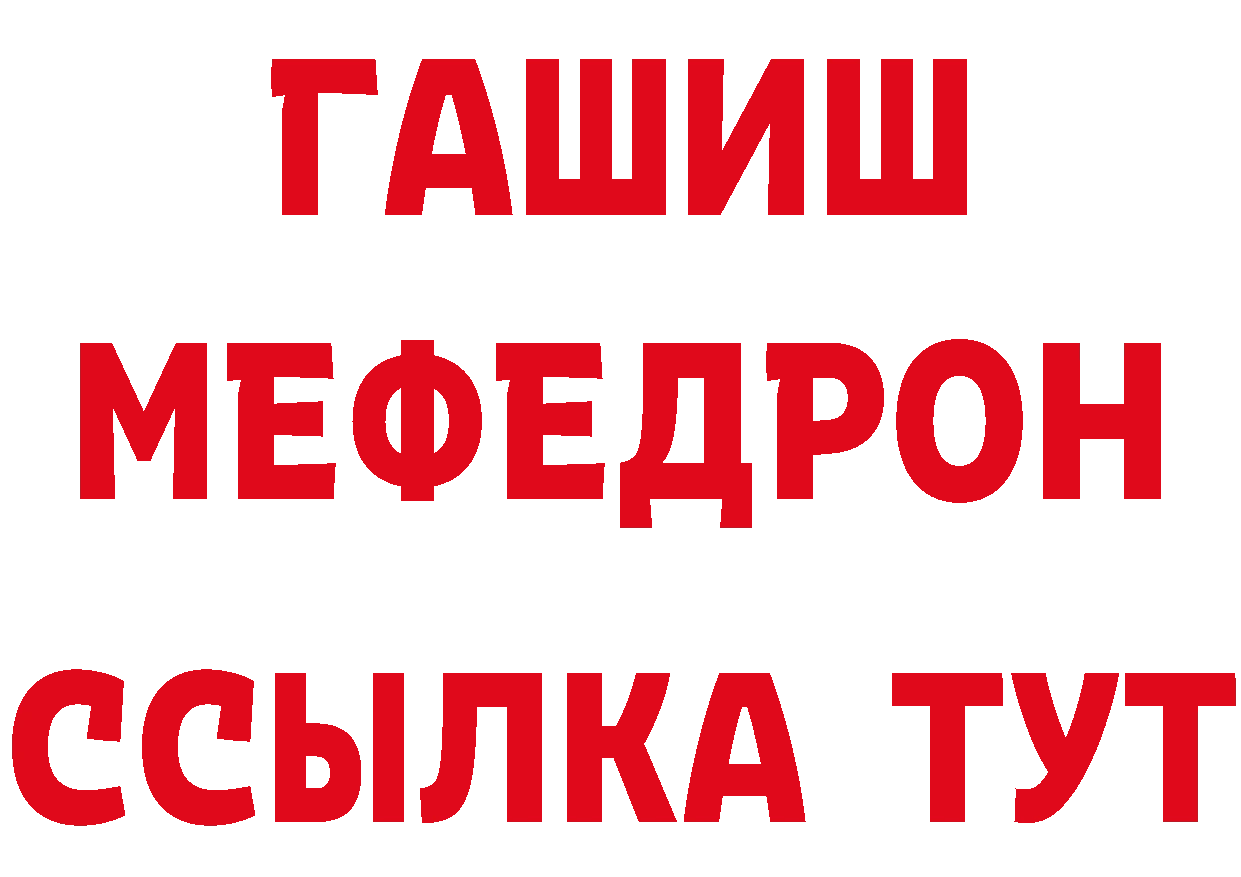 ГАШИШ
МЕФЕДРОН
ССЫЛКА ТУТ